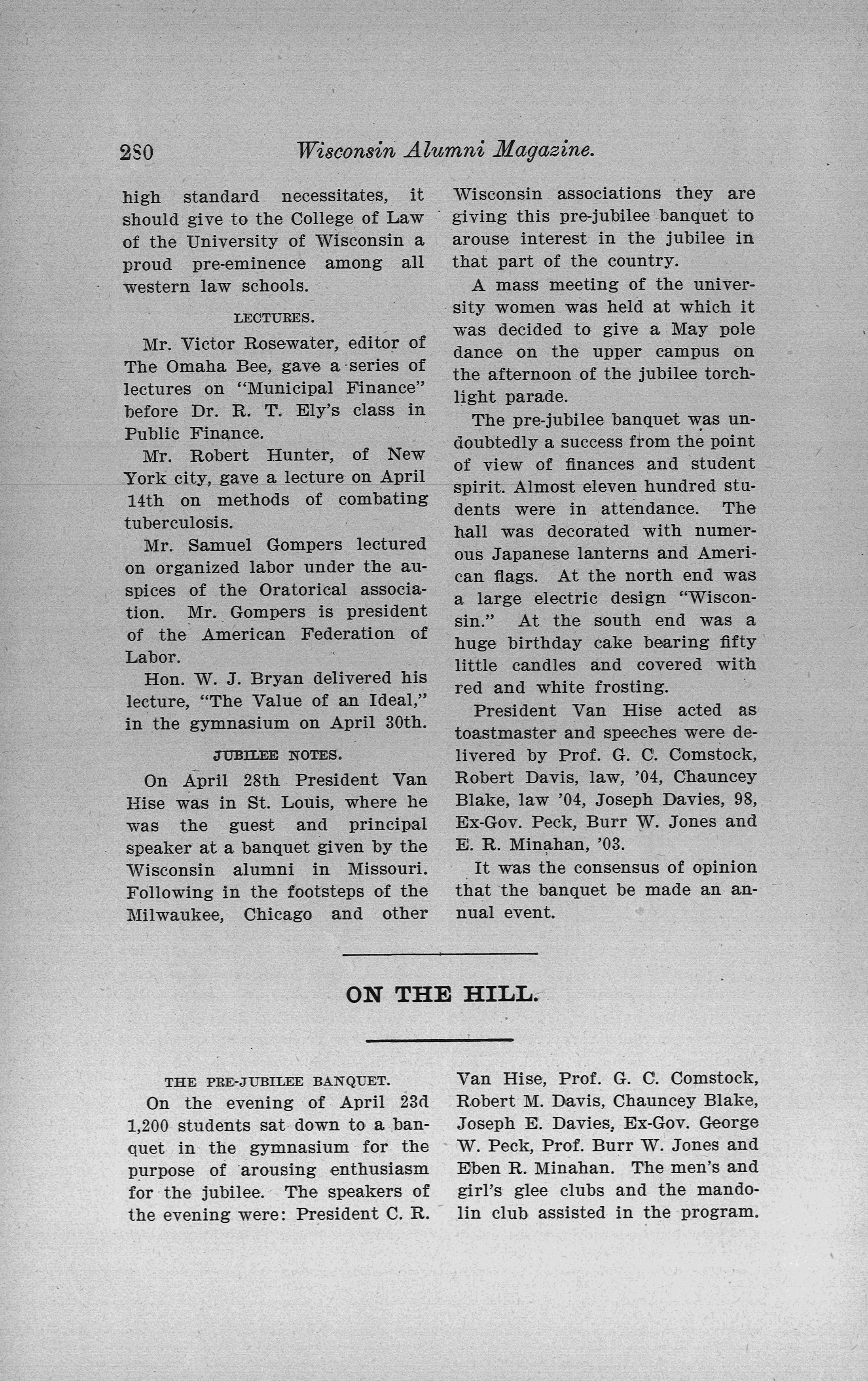 280 Wisconsin Alumni Magazine.

high standard necessitates, it should give to the College of Law of the University of Wisconsin a proud pre-eminence among all western law schools.

LECTURES.

Mr. Victor Rosewater, editor of The Omaha Bee, gave a series of lectures on "Municipal Finance" before Dr. R. T. Ely's class in Public Finance.

Mr. Robert Hunter, of New York city, gave a lecture on April 14th on methods of combating tuberculosis.

Mr. Samuel Gompers lectured on organized labor under the auspices of the Oratorical association. Mr. Gompers is president of the American Federation of Labor.

Hon. W. J. Bryan delivered his lecture, "The Value of an Ideal," in the gymnasium on April 30th.

JUBILEE NOTES.

On April 28th President Van Hise was in St. Louis, where he was the guest and principal speaker at a banquet given by the Wisconsin alumni in Missouri. Following in the footsteps of the Milwaukee, Chicago and other Wisconsin associations they are giving this pre-jubilee banquet to arouse interest in the jubilee in that part of the country.

A mass meeting of the university women was held at which it was decided to give a May pole dance on the upper campus on the afternoon of the jubilee torchlight parade.

The pre-jubilee banquet was undoubtedly a success from the point of view of finances and student spirit. Almost eleven hundred students were in attendance. The hall was decorated with numerous Japanese lanterns and American flags. At the north end was a large electric design "Wisconsin." At the south end was a huge birthday cake bearing fifty little candles and covered with red and white frosting.

President Van Hise acted as toastmaster and speeches were delivered by Prof. G. C. Comstock, Robert Davis, law, '04, Chauncey Blake, law '04, Joseph Davies, 98, Ex-Gov. Peck, Burr W. Jones and E. R. Minahan, '03.

It was the consensus of opinion that the banquet be made an annual event.

ON THE HILL.

THE PRE-JUBILEE BANQUET.

On the evening of April 23d 1,200 students sat down to a banquet in the gymnasium for the purpose of arousing enthusiasm for the jubilee. The speakers of the evening were: President C. R. Van Hise, Prof. G. C. Comstock, Robert M. Davis, Chauncey Blake, Joseph E. Davies, Ex-Gov. George W. Peck, Prof. Burr W. Jones and Eben R. Minahan. The men's and girl's glee clubs and the mandolin club assisted in the program.